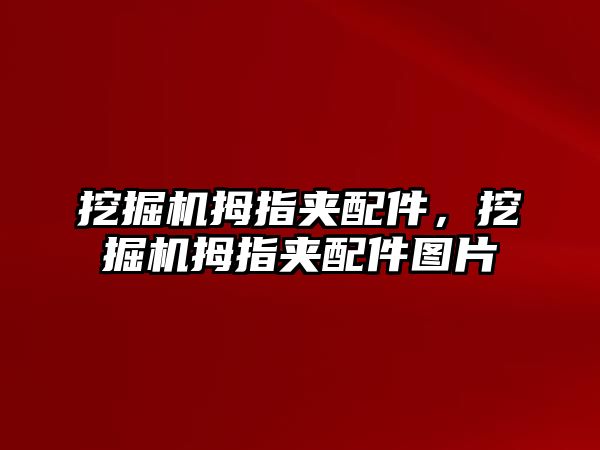 挖掘机拇指夹配件，挖掘机拇指夹配件图片